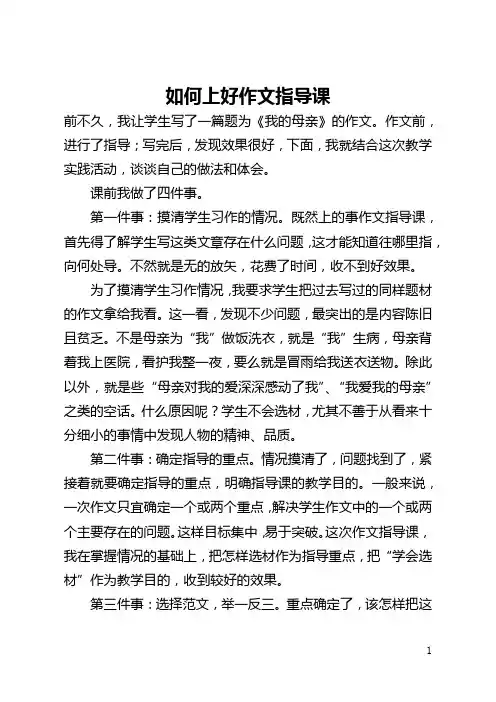 如何上好作文指导课

前不久，我让学生写了一篇题为《我的母亲》的作文。作文前，进行了指导；写完后，发现效果很好，下面，我就结合这次教学实践活动，谈谈自己的做法和体会。

课前我做了四件事。

第一件事：摸清学生习作的情况。既然上的事作文指导课，首先得了解学生写这类文章存在什么问题，这才能知道往哪里指，向何处导。不然就是无的放矢，花费了时间，收不到好效果。

为了摸清学生习作情况，我要求学生把过去写过的同样题材的作文拿给我看。这一看，发现不少问题，最突出的是内容陈旧且贫乏。不是母亲为“我”做饭洗衣，就是“我”生病，母亲背着我上医院，看护我整一夜，要么就是冒雨给我送衣送物。除此以外，就是些“母亲对我的爱深深感动了我”、“我爱我的母亲”之类的空话。什么原因呢？学生不会选材，尤其不善于从看来十分细小的事情中发现人物的精神、品质。

第二件事：确定指导的重点。情况摸清了，问题找到了，紧接着就要确定指导的重点，明确指导课的教学目的。一般来说，一次作文只宜确定一个或两个重点，解决学生作文中的一个或两个主要存在的问题。这样目标集中，易于突破。这次作文指导课，我在掌握情况的基础上，把怎样选材作为指导重点，把“学会选材”作为教学目的，收到较好的效果。

第三件事：选择范文，举一反三。重点确定了，该怎样把这

1